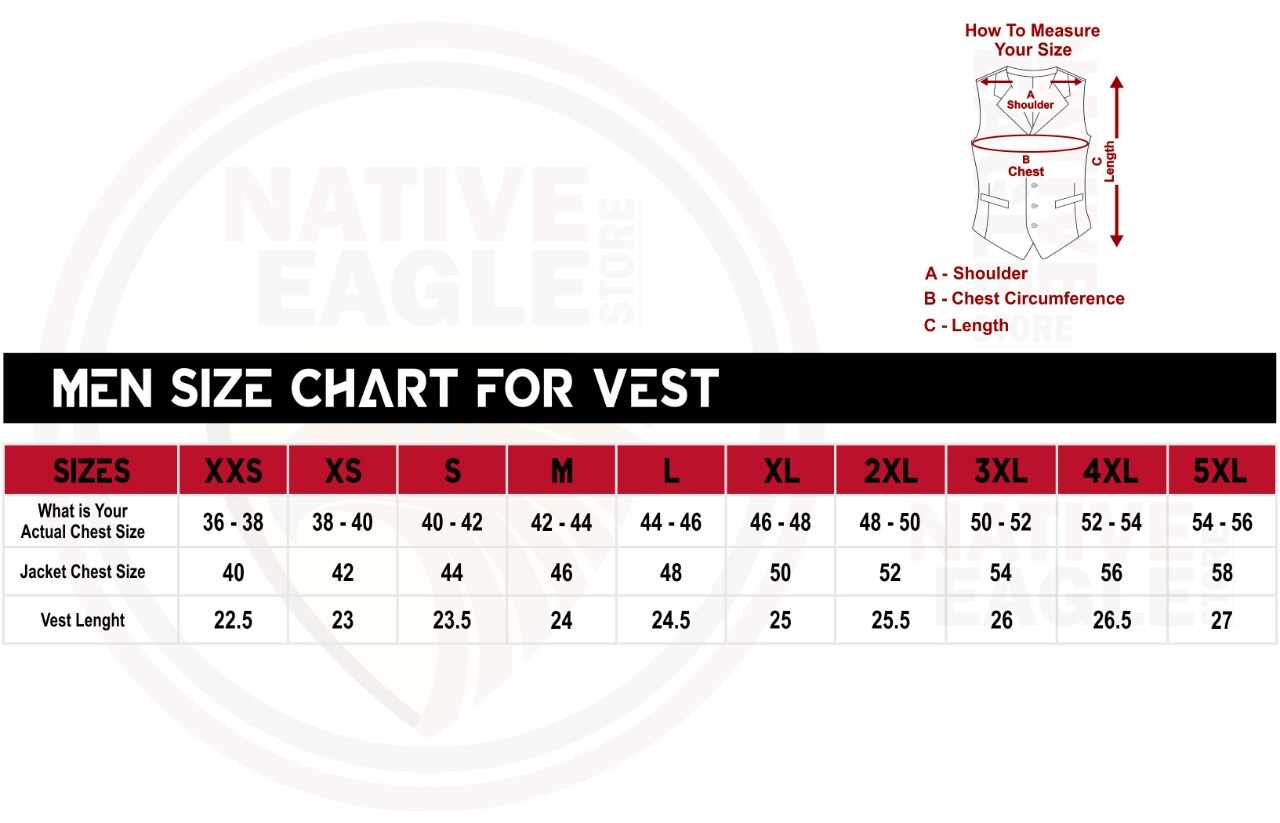 NATIVE EAGLE STORE

How To Measure Your Size

A Shoulder

B Chest

C Length

A - Shoulder
B - Chest Circumference
C - Length

MEN SIZE CHART FOR VEST

| SIZES | XXS | XS | S | M | L | XL | 2XL | 3XL | 4XL | 5XL |
|---|---|---|---|---|---|---|---|---|---|---|
| What is Your Actual Chest Size | 36 - 38 | 38 - 40 | 40 - 42 | 42 - 44 | 44 - 46 | 46 - 48 | 48 - 50 | 50 - 52 | 52 - 54 | 54 - 56 |
| Jacket Chest Size | 40 | 42 | 44 | 46 | 48 | 50 | 52 | 54 | 56 | 58 |
| Vest Lenght | 22.5 | 23 | 23.5 | 24 | 24.5 | 25 | 25.5 | 26 | 26.5 | 27 |

NATIVE EAGLE STORE